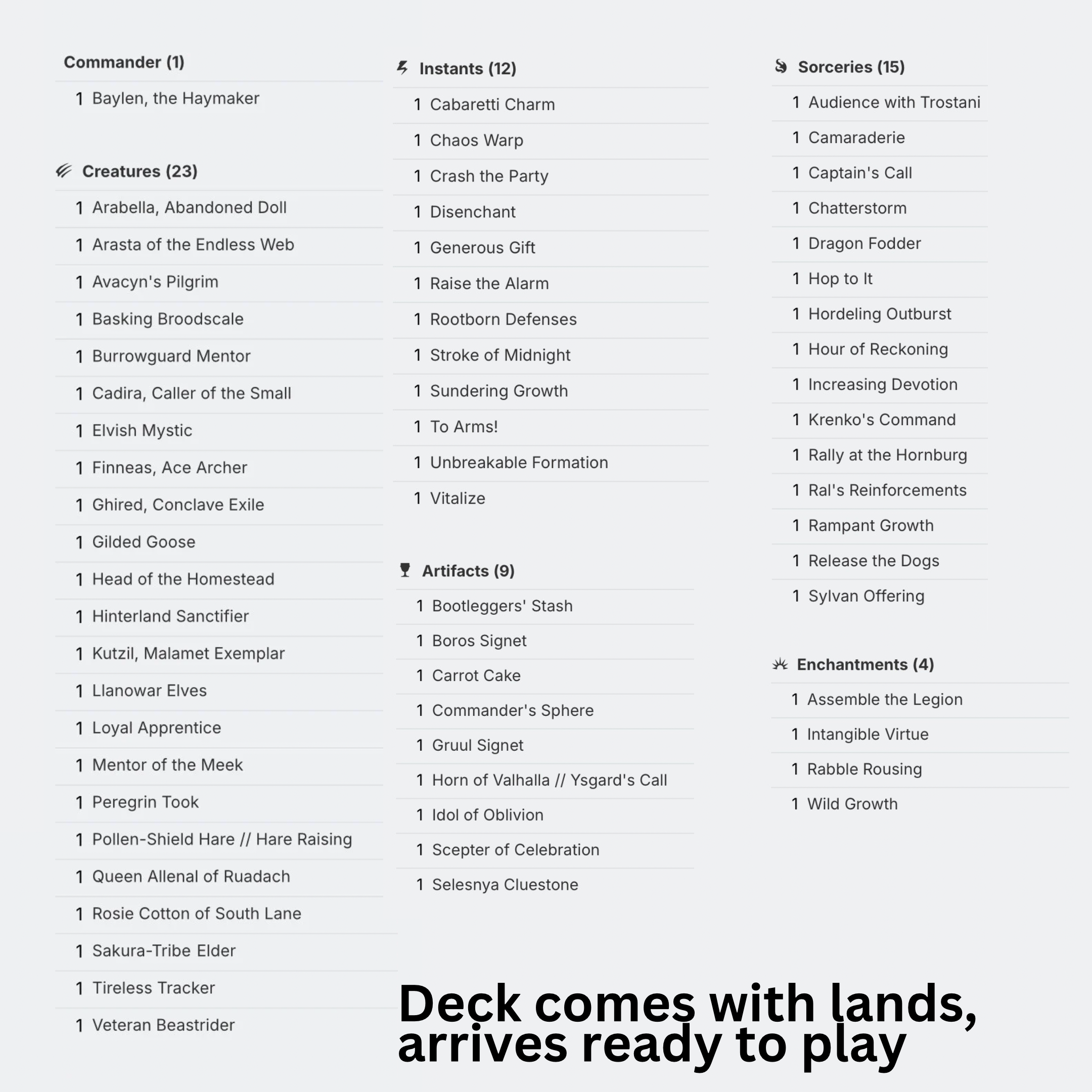 Commander (1)

1 Baylen, the Haymaker

Creatures (23)

1 Arabella, Abandoned Doll
1 Arasta of the Endless Web
1 Avacyn's Pilgrim
1 Basking Broodscale
1 Burrowguard Mentor
1 Cadira, Caller of the Small
1 Elvish Mystic
1 Finneas, Ace Archer
1 Ghired, Conclave Exile
1 Gilded Goose
1 Head of the Homestead
1 Hinterland Sanctifier
1 Kutzil, Malamet Exemplar
1 Llanowar Elves
1 Loyal Apprentice
1 Mentor of the Meek
1 Peregrin Took
1 Pollen-Shield Hare // Hare Raising
1 Queen Allenal of Ruadach
1 Rosie Cotton of South Lane
1 Sakura-Tribe Elder
1 Tireless Tracker
1 Veteran Beastrider

Instants (12)

1 Cabaretti Charm
1 Chaos Warp
1 Crash the Party
1 Disenchant
1 Generous Gift
1 Raise the Alarm
1 Rootborn Defenses
1 Stroke of Midnight
1 Sundering Growth
1 To Arms!
1 Unbreakable Formation
1 Vitalize

Artifacts (9)

1 Bootleggers' Stash
1 Boros Signet
1 Carrot Cake
1 Commander's Sphere
1 Gruul Signet
1 Horn of Valhalla // Ysgard's Call
1 Idol of Oblivion
1 Scepter of Celebration
1 Selesnya Cluestone

Sorceries (15)

1 Audience with Trostani
1 Camaraderie
1 Captain's Call
1 Chatterstorm
1 Dragon Fodder
1 Hop to It
1 Hordeling Outburst
1 Hour of Reckoning
1 Increasing Devotion
1 Krenko's Command
1 Rally at the Hornburg
1 Ral's Reinforcements
1 Rampant Growth
1 Release the Dogs
1 Sylvan Offering

Enchantments (4)

1 Assemble the Legion
1 Intangible Virtue
1 Rabble Rousing
1 Wild Growth

Deck comes with lands, arrives ready to play